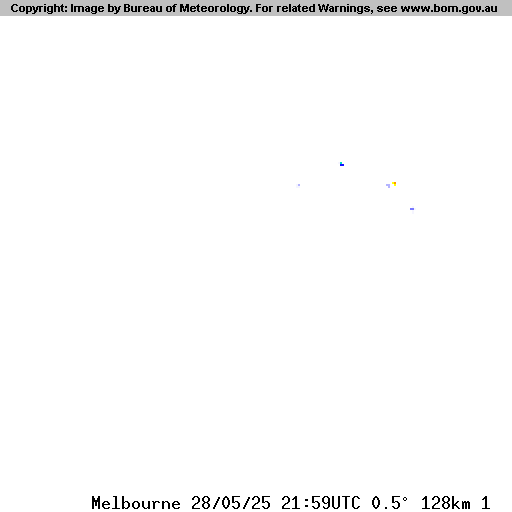 Copyright: Image by Bureau of Meteorology. For related Warnings, see www.bom.gov.au

Melbourne 28/05/25 21:59UTC 0.5° 128km 1